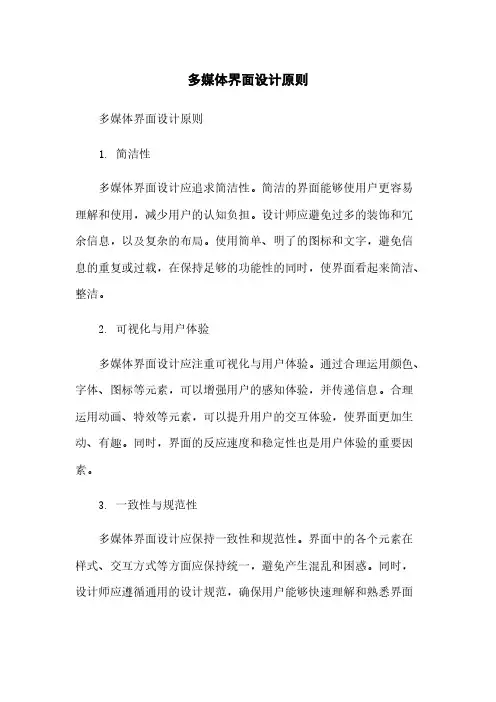 多媒体界面设计原则

多媒体界面设计原则

1. 简洁性

多媒体界面设计应追求简洁性。简洁的界面能够使用户更容易理解和使用，减少用户的认知负担。设计师应避免过多的装饰和冗余信息，以及复杂的布局。使用简单、明了的图标和文字，避免信息的重复或过载，在保持足够的功能性的同时，使界面看起来简洁、整洁。

2. 可视化与用户体验

多媒体界面设计应注重可视化与用户体验。通过合理运用颜色、字体、图标等元素，可以增强用户的感知体验，并传递信息。合理运用动画、特效等元素，可以提升用户的交互体验，使界面更加生动、有趣。同时，界面的反应速度和稳定性也是用户体验的重要因素。

3. 一致性与规范性

多媒体界面设计应保持一致性和规范性。界面中的各个元素在样式、交互方式等方面应保持统一，避免产生混乱和困惑。同时，设计师应遵循通用的设计规范，确保用户能够快速理解和熟悉界面